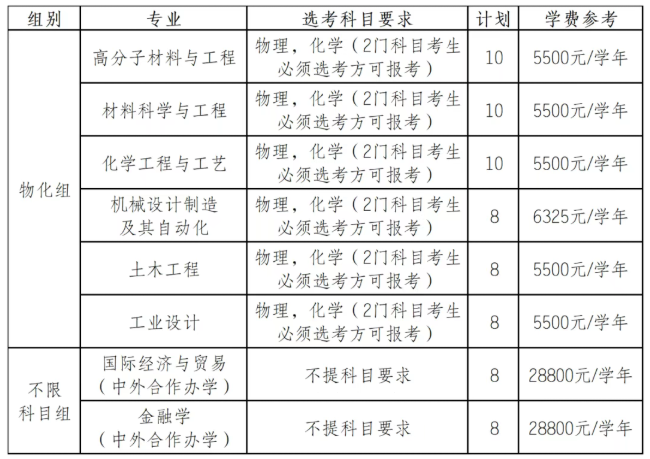 | 组别 | 专业 | 选考科目要求 | 计划 | 学费参考 |
|---|---|---|---|---|
| 物化组 | 高分子材料与工程 | 物理，化学（2门科目考生必须选考方可报考） | 10 | 5500元/学年 |
| | 材料科学与工程 | 物理，化学（2门科目考生必须选考方可报考） | 10 | 5500元/学年 |
| | 化学工程与工艺 | 物理，化学（2门科目考生必须选考方可报考） | 10 | 5500元/学年 |
| | 机械设计制造及其自动化 | 物理，化学（2门科目考生必须选考方可报考） | 8 | 6325元/学年 |
| | 土木工程 | 物理，化学（2门科目考生必须选考方可报考） | 8 | 5500元/学年 |
| | 工业设计 | 物理，化学（2门科目考生必须选考方可报考） | 8 | 5500元/学年 |
| 不限科目组 | 国际经济与贸易（中外合作办学） | 不提科目要求 | 8 | 28800元/学年 |
| | 金融学（中外合作办学） | 不提科目要求 | 8 | 28800元/学年 |